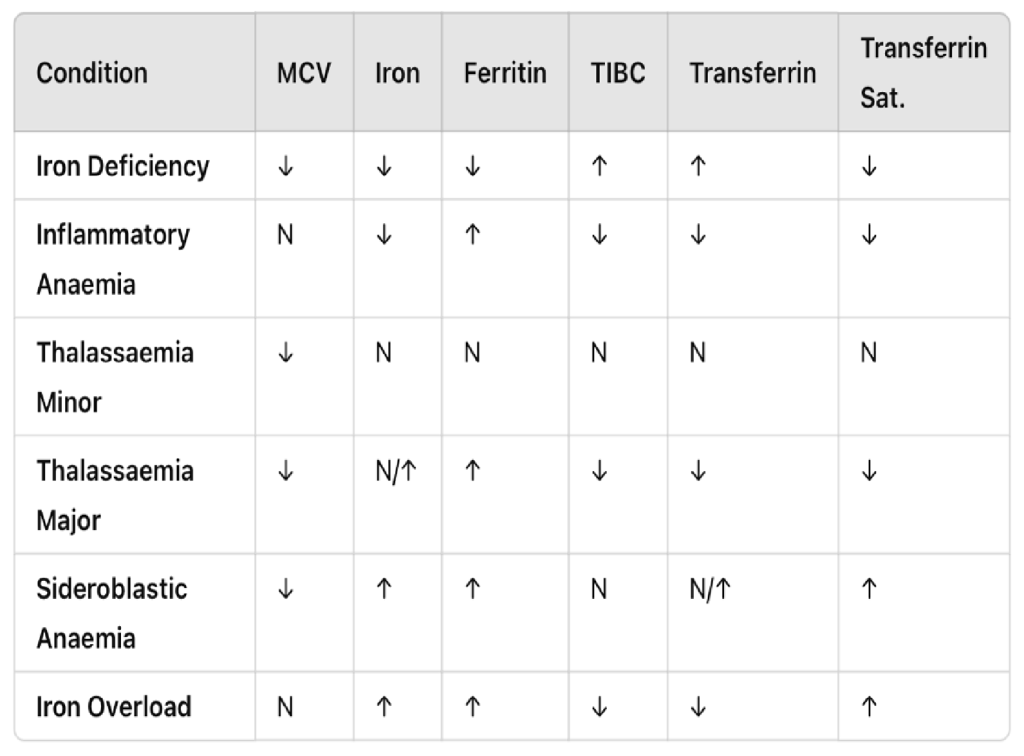 | Condition | MCV | Iron | Ferritin | TIBC | Transferrin | Transferrin Sat. |
|---|---|---|---|---|---|---|
| Iron Deficiency | ↓ | ↓ | ↓ | ↑ | ↑ | ↓ |
| Inflammatory Anaemia | N | ↓ | ↑ | ↓ | ↓ | ↓ |
| Thalassaemia Minor | ↓ | N | N | N | N | N |
| Thalassaemia Major | ↓ | N/↑ | ↑ | ↓ | ↓ | ↓ |
| Sideroblastic Anaemia | ↓ | ↑ | ↑ | N | N/↑ | ↑ |
| Iron Overload | N | ↑ | ↑ | ↓ | ↓ | ↑ |